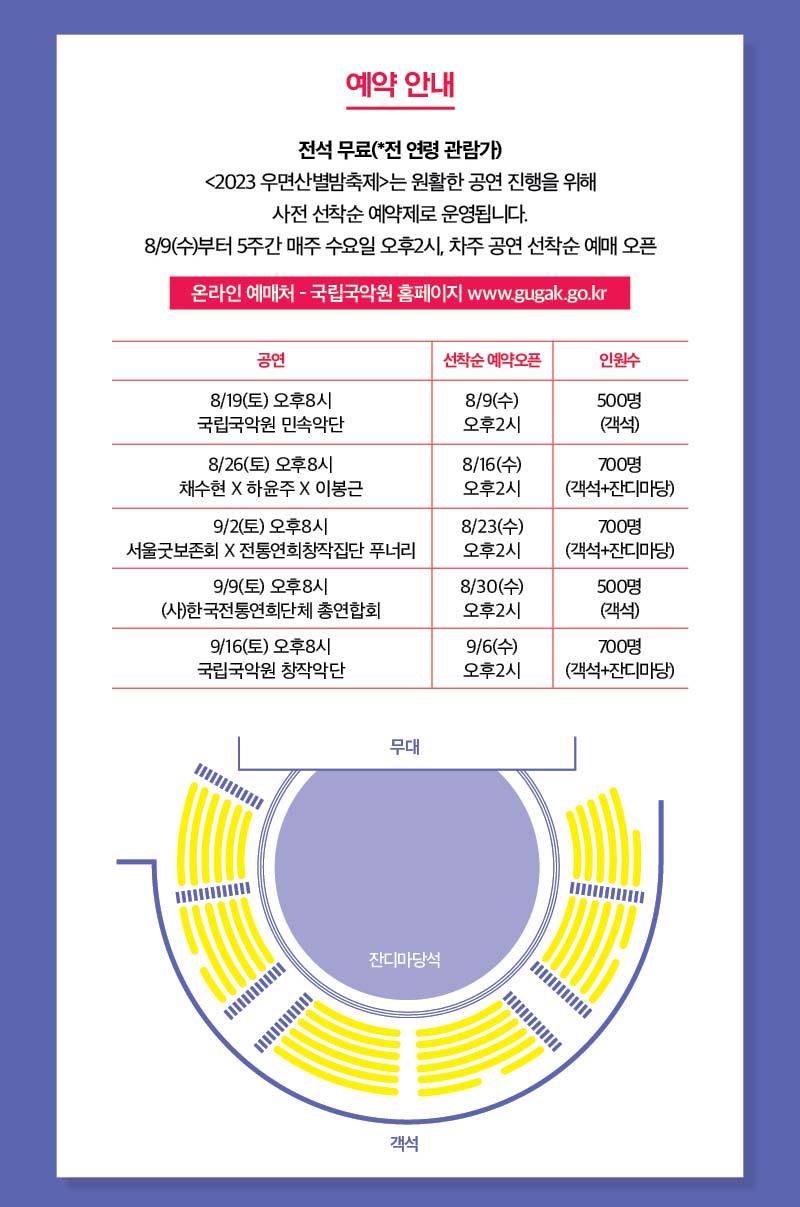 예약 안내

전석 무료(*전 연령 관람가)
<2023 우면산별밤축제>는 원활한 공연 진행을 위해
사전 선착순 예약제로 운영됩니다.
8/9(수)부터 5주간 매주 수요일 오후2시, 차주 공연 선착순 예매 오픈

온라인 예매처 - 국립국악원 홈페이지 www.gugak.go.kr

| 공연 | 선착순 예약오픈 | 인원수 |
|---|---|---|
| 8/19(토) 오후8시 국립국악원 민속악단 | 8/9(수) 오후2시 | 500명 (객석) |
| 8/26(토) 오후8시 채수현 X 하윤주 X 이봉근 | 8/16(수) 오후2시 | 700명 (객석+잔디마당) |
| 9/2(토) 오후8시 서울굿보존회 X 전통연희창작집단 푸너리 | 8/23(수) 오후2시 | 700명 (객석+잔디마당) |
| 9/9(토) 오후8시 (사)한국전통연희단체 총연합회 | 8/30(수) 오후2시 | 500명 (객석) |
| 9/16(토) 오후8시 국립국악원 창작악단 | 9/6(수) 오후2시 | 700명 (객석+잔디마당) |

무대

잔디마당석

객석